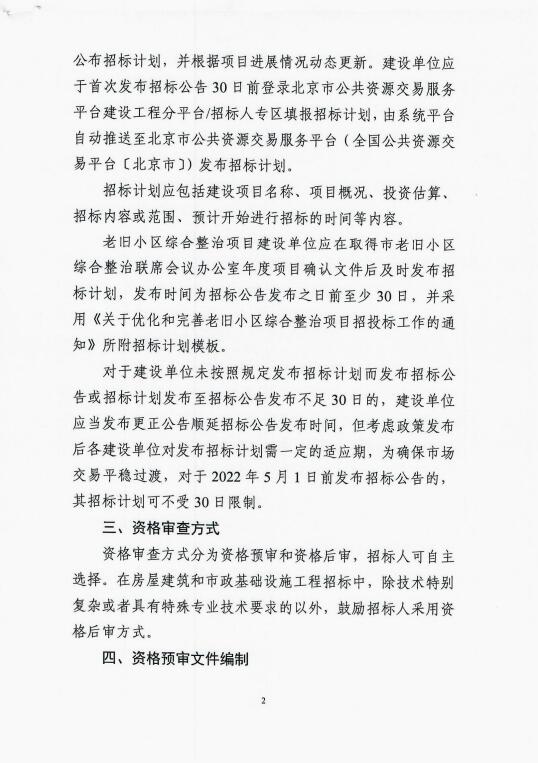 公布招标计划，并根据项目进展情况动态更新。建设单位应于首次发布招标公告30日前登录北京市公共资源交易服务平台建设工程分平台/招标人专区填报招标计划，由系统平台自动推送至北京市公共资源交易服务平台（全国公共资源交易平台〔北京市〕）发布招标计划。

招标计划应包括建设项目名称、项目概况、投资估算、招标内容或范围、预计开始进行招标的时间等内容。

老旧小区综合整治项目建设单位应在取得市老旧小区综合整治联席会议办公室年度项目确认文件后及时发布招标计划，发布时间为招标公告发布之日前至少30日，并采用《关于优化和完善老旧小区综合整治项目招投标工作的通知》所附招标计划模板。

对于建设单位未按照规定发布招标计划而发布招标公告或招标计划发布至招标公告发布不足30日的，建设单位应当发布更正公告顺延招标公告发布时间，但考虑政策发布后各建设单位对发布招标计划需一定的适应期，为确保市场交易平稳过渡，对于2022年5月1日前发布招标公告的，其招标计划可不受30日限制。

三、资格审查方式

资格审查方式分为资格预审和资格后审，招标人可自主选择。在房屋建筑和市政基础设施工程招标中，除技术特别复杂或者具有特殊专业技术要求的以外，鼓励招标人采用资格后审方式。

四、资格预审文件编制

2